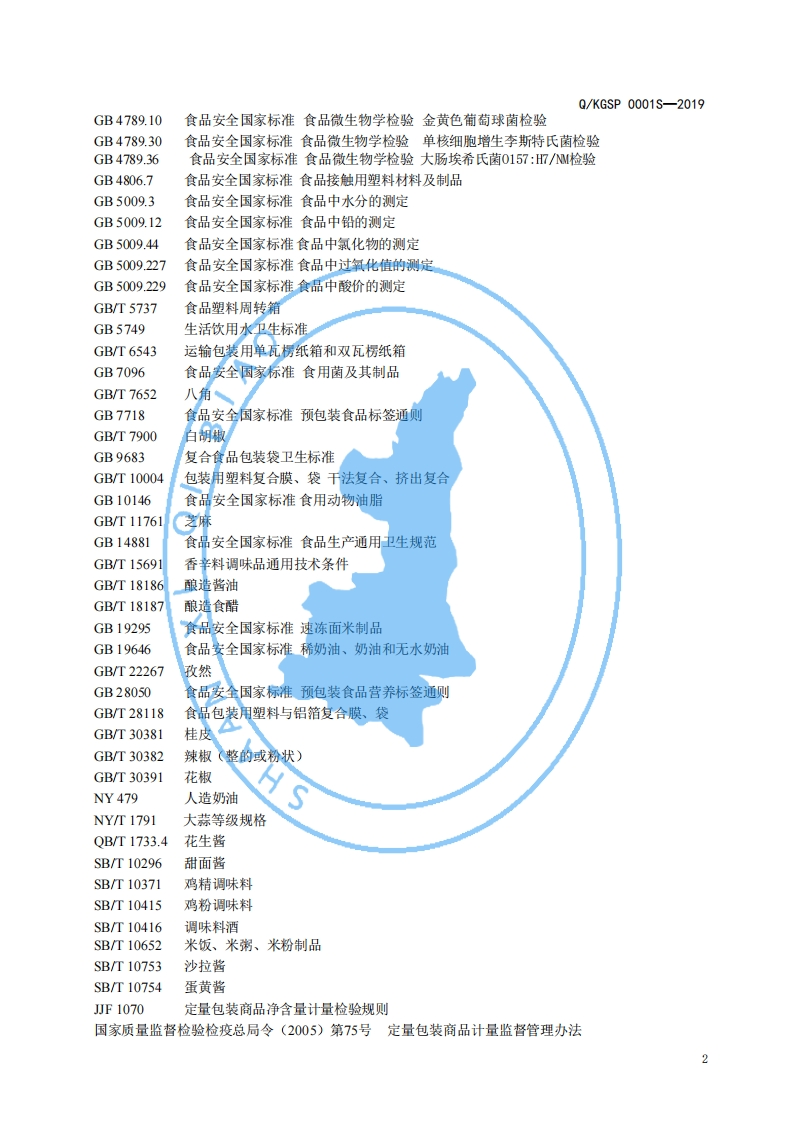 Q/KGSP 0001S—2019

GB 4789.10 食品安全国家标准 食品微生物学检验 金黄色葡萄球菌检验
GB 4789.30 食品安全国家标准 食品微生物学检验 单核细胞增生李斯特氏菌检验
GB 4789.36 食品安全国家标准 食品微生物学检验 大肠埃希氏菌O157:H7/NM检验
GB 4806.7 食品安全国家标准 食品接触用塑料材料及制品
GB 5009.3 食品安全国家标准 食品中水分的测定
GB 5009.12 食品安全国家标准 食品中铅的测定
GB 5009.44 食品安全国家标准 食品中氯化物的测定
GB 5009.227 食品安全国家标准 食品中过氧化值的测定
GB 5009.229 食品安全国家标准 食品中酸价的测定
GB/T 5737 食品塑料周转箱
GB 5749 生活饮用水卫生标准
GB/T 6543 运输包装用单瓦楞纸箱和双瓦楞纸箱
GB 7096 食品安全国家标准 食用菌及其制品
GB/T 7652 八角
GB 7718 食品安全国家标准 预包装食品标签通则
GB/T 7900 白胡椒
GB 9683 复合食品包装袋卫生标准
GB/T 10004 包装用塑料复合膜、袋 干法复合、挤出复合
GB 10146 食品安全国家标准 食用动物油脂
GB/T 11761 芝麻
GB 14881 食品安全国家标准 食品生产通用卫生规范
GB/T 15691 香辛料调味品通用技术条件
GB/T 18186 酿造酱油
GB/T 18187 酿造食醋
GB 19295 食品安全国家标准 速冻面米制品
GB 19646 食品安全国家标准 稀奶油、奶油和无水奶油
GB/T 22267 孜然
GB 28050 食品安全国家标准 预包装食品营养标签通则
GB/T 28118 食品包装用塑料与铝箔复合膜、袋
GB/T 30381 桂皮
GB/T 30382 辣椒（整的或粉状）
GB/T 30391 花椒
NY 479 人造奶油
NY/T 1791 大蒜等级规格
QB/T 1733.4 花生酱
SB/T 10296 甜面酱
SB/T 10371 鸡精调味料
SB/T 10415 鸡粉调味料
SB/T 10416 调味料酒
SB/T 10652 米饭、米粥、米粉制品
SB/T 10753 沙拉酱
SB/T 10754 蛋黄酱
JJF 1070 定量包装商品净含量计量检验规则
国家质量监督检验检疫总局令（2005）第75号 定量包装商品计量监督管理办法

2

SHAANXI